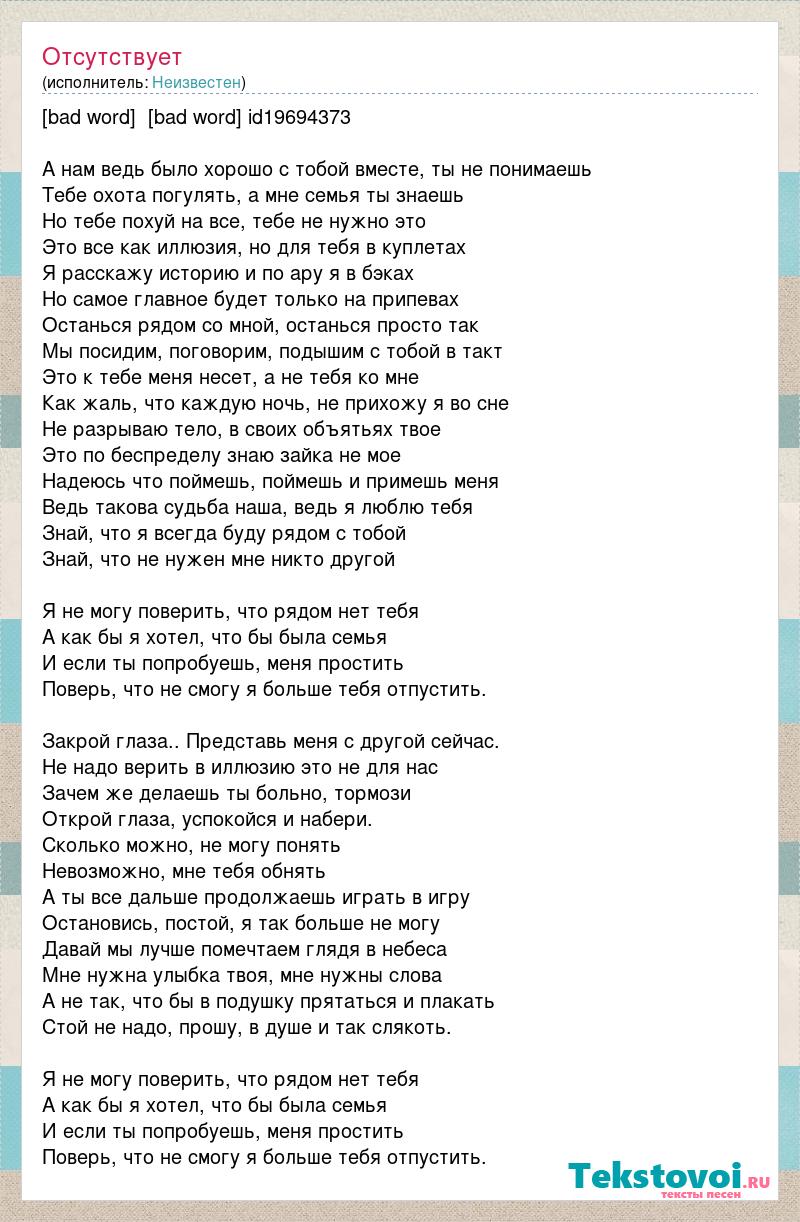 Отсутствует
(исполнитель: Неизвестен)

[bad word]  [bad word] id19694373

А нам ведь было хорошо с тобой вместе, ты не понимаешь
Тебе охота погулять, а мне семья ты знаешь
Но тебе похуй на все, тебе не нужно это
Это все как иллюзия, но для тебя в куплетах
Я расскажу историю и по ару я в бэках
Но самое главное будет только на припевах
Останься рядом со мной, останься просто так
Мы посидим, поговорим, подышим с тобой в такт
Это к тебе меня несет, а не тебя ко мне
Как жаль, что каждую ночь, не прихожу я во сне
Не разрываю тело, в своих объятьях твое
Это по беспределу знаю зайка не мое
Надеюсь что поймешь, поймешь и примешь меня
Ведь такова судьба наша, ведь я люблю тебя
Знай, что я всегда буду рядом с тобой
Знай, что не нужен мне никто другой

Я не могу поверить, что рядом нет тебя
А как бы я хотел, что бы была семья
И если ты попробуешь, меня простить
Поверь, что не смогу я больше тебя отпустить.

Закрой глаза.. Представь меня с другой сейчас.
Не надо верить в иллюзию это не для нас
Зачем же делаешь ты больно, тормози
Открой глаза, успокойся и набери.
Сколько можно, не могу понять
Невозможно, мне тебя обнять
А ты все дальше продолжаешь играть в игру
Остановись, постой, я так больше не могу
Давай мы лучше помечтаем глядя в небеса
Мне нужна улыбка твоя, мне нужны слова
А не так, что бы в подушку прятаться и плакать
Стой не надо, прошу, в душе и так слякоть.

Я не могу поверить, что рядом нет тебя
А как бы я хотел, что бы была семья
И если ты попробуешь, меня простить
Поверь, что не смогу я больше тебя отпустить.

Tekstovoi.ru
тексты песен